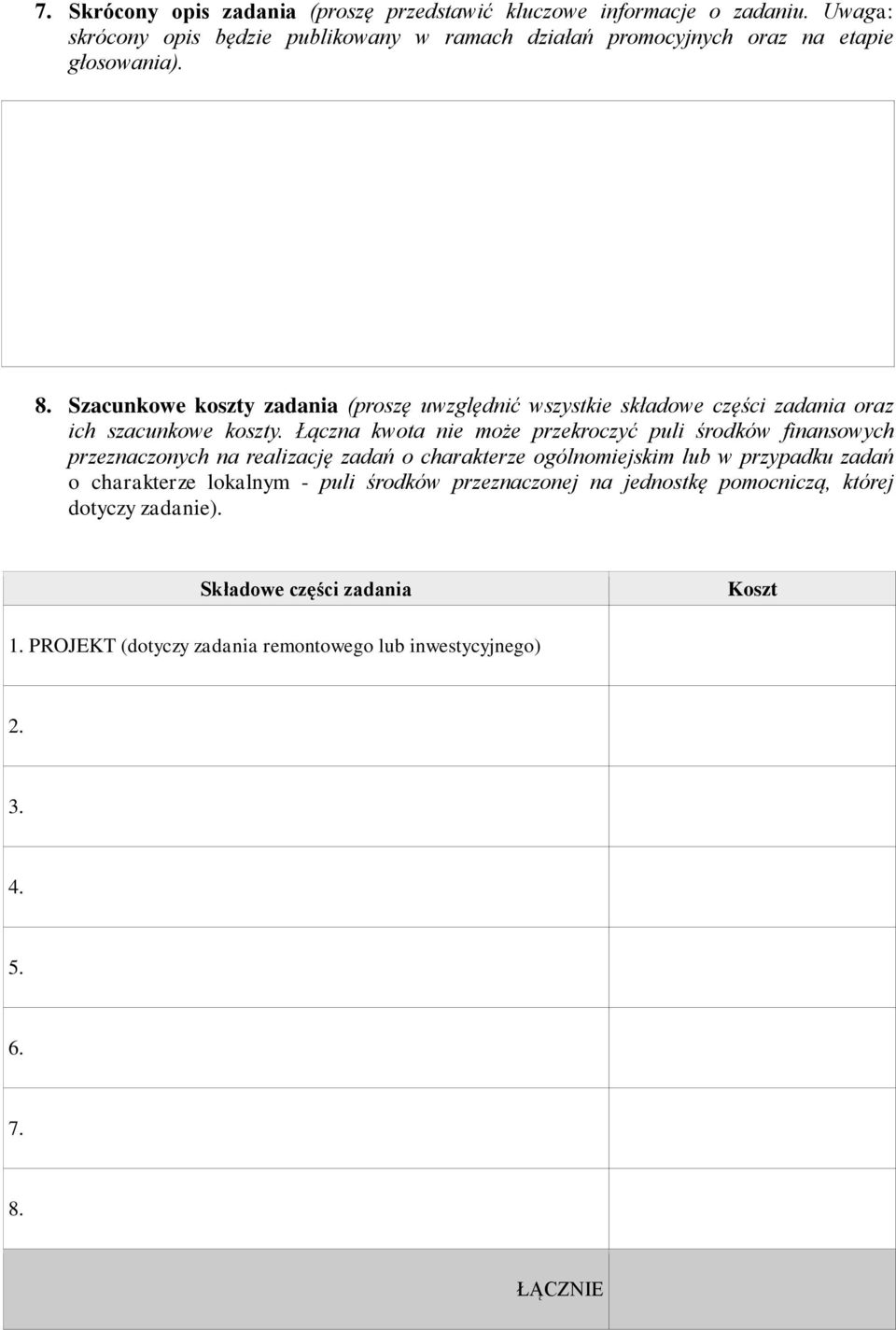 7. Skrócony opis zadania (proszę przedstawić kluczowe informacje o zadaniu. Uwaga: skrócony opis będzie publikowany w ramach działań promocyjnych oraz na etapie głosowania).

8. Szacunkowe koszty zadania (proszę uwzględnić wszystkie składowe części zadania oraz ich szacunkowe koszty. Łączna kwota nie może przekroczyć puli środków finansowych przeznaczonych na realizację zadań o charakterze ogólnomiejskim lub w przypadku zadań o charakterze lokalnym - puli środków przeznaczonej na jednostkę pomocniczą, której dotyczy zadanie).

| Składowe części zadania | Koszt |
|---|---|
| 1. PROJEKT (dotyczy zadania remontowego lub inwestycyjnego) | |
| 2. | |
| 3. | |
| 4. | |
| 5. | |
| 6. | |
| 7. | |
| 8. | |
| ŁĄCZNIE | |